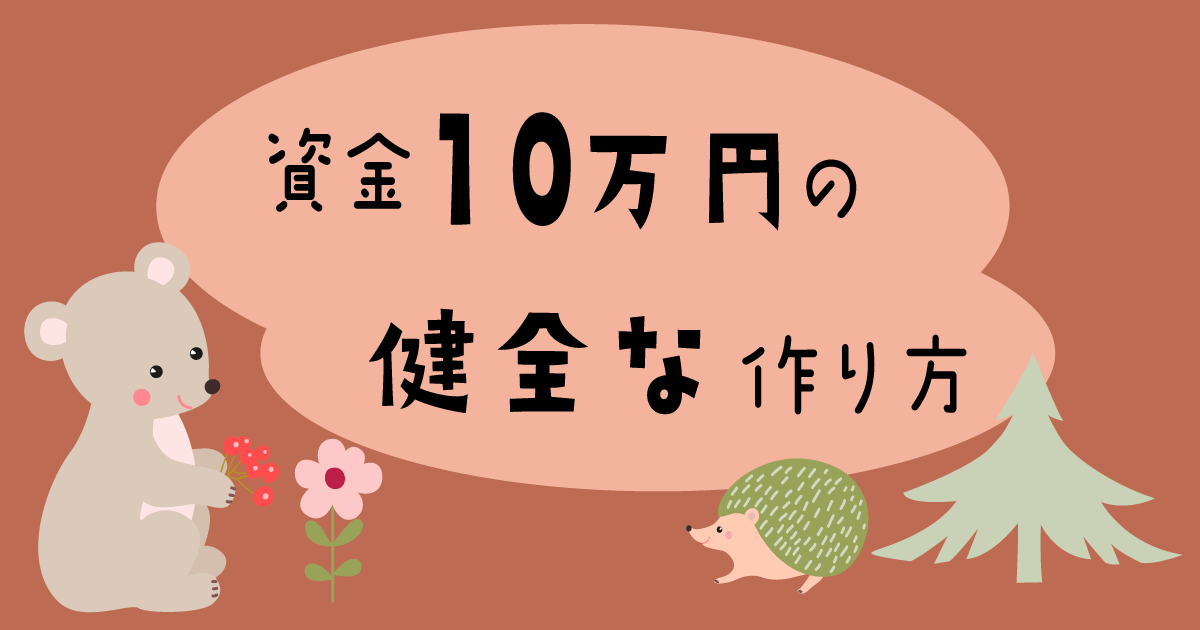 資金10万円の

健全な作り方